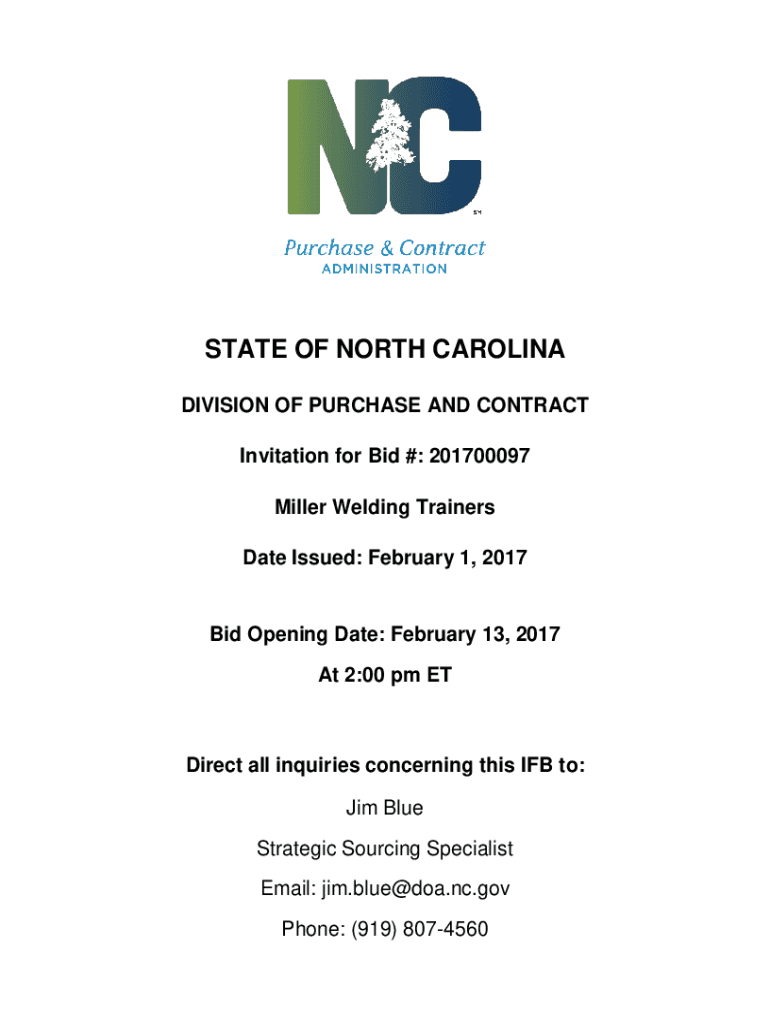 NC

SM

Purchase & Contract
ADMINISTRATION

STATE OF NORTH CAROLINA

DIVISION OF PURCHASE AND CONTRACT

Invitation for Bid #: 201700097

Miller Welding Trainers

Date Issued: February 1, 2017

Bid Opening Date: February 13, 2017

At 2:00 pm ET

Direct all inquiries concerning this IFB to:

Jim Blue

Strategic Sourcing Specialist

Email: jim.blue@doa.nc.gov

Phone: (919) 807-4560